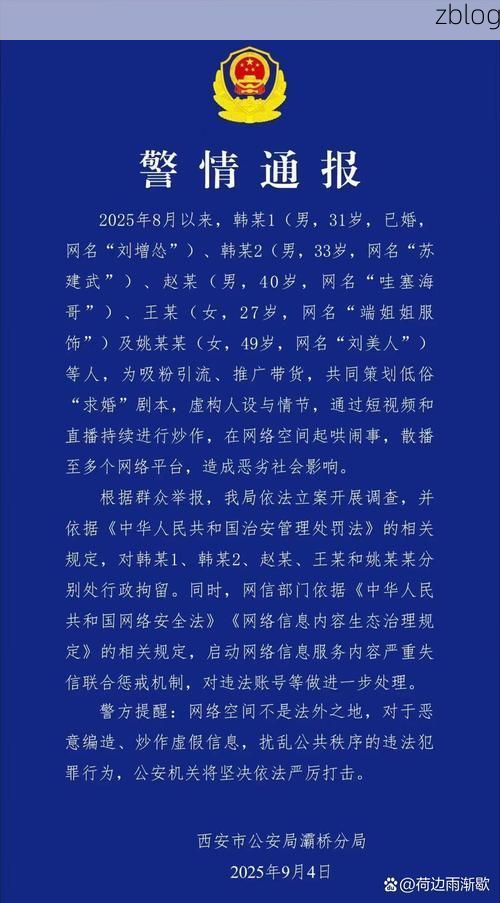 zblog

警情通报

2025年8月以来，韩某1（男，31岁，已婚，网名“刘增怂”）、韩某2（男，33岁，网名“苏建武”）、赵某（男，40岁，网名“哇塞海哥”）、王某（女，27岁，网名“端姐姐服饰”）及姚某某（女，49岁，网名“刘美人”）等人，为吸粉引流、推广带货，共同策划低俗“求婚”剧本，虚构人设与情节，通过短视频和直播持续进行炒作，在网络空间起哄闹事，散播至多个网络平台，造成恶劣社会影响。

根据群众举报，我局依法立案开展调查，并依据《中华人民共和国治安管理处罚法》的相关规定，对韩某1、韩某2、赵某、王某和姚某某分别处行政拘留。同时，网信部门依据《中华人民共和国网络安全法》《网络信息内容生态治理规定》的相关规定，启动网络信息服务内容严重失信联合惩戒机制，对违法账号等做进一步处理。

警方提醒：网络空间不是法外之地，对于恶意编造、炒作虚假信息，扰乱公共秩序的违法犯罪行为，公安机关将坚决依法严厉打击。

西安市公安局灞桥分局
2025年9月4日

@荷边雨渐歇